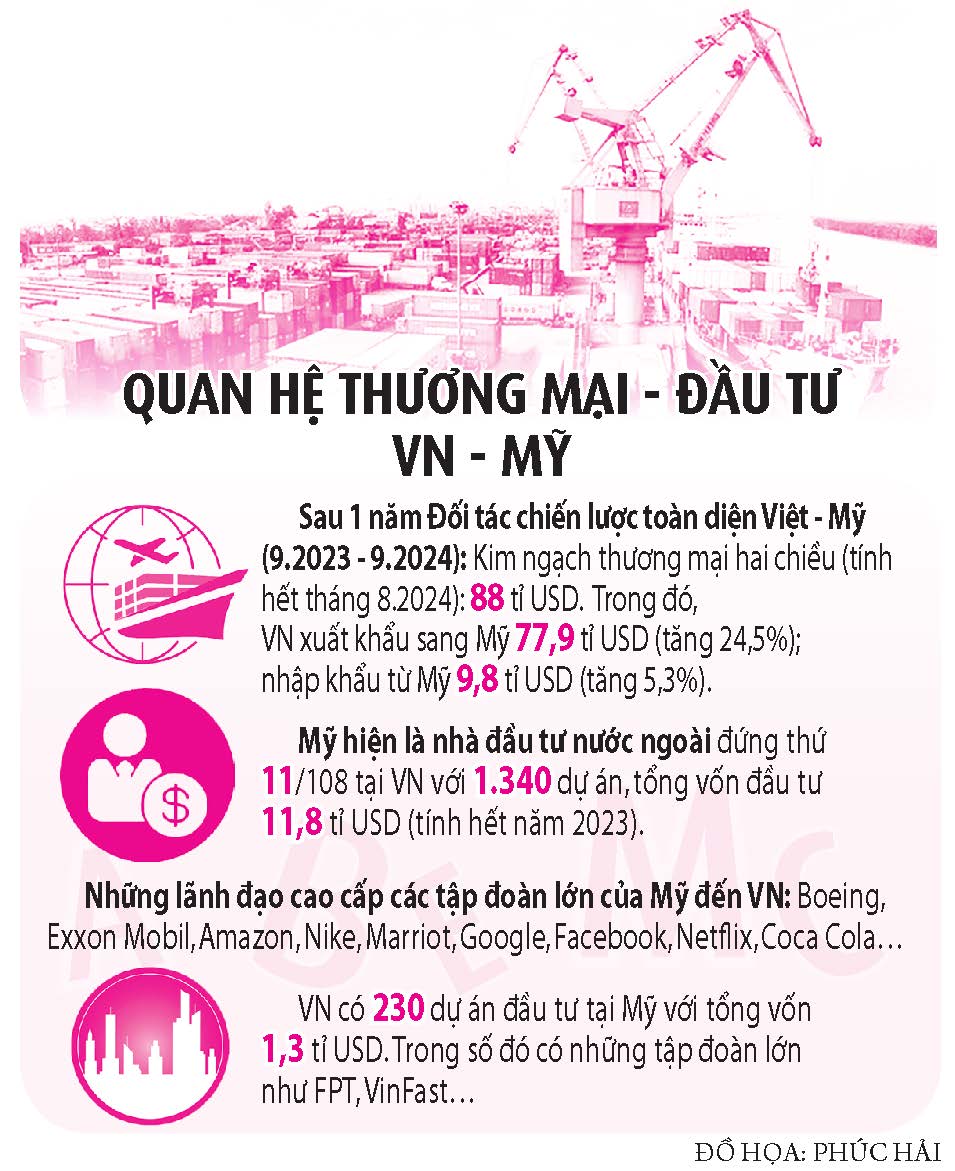 QUAN HỆ THƯƠNG MẠI - ĐẦU TƯ VN - MỸ

Sau 1 năm Đối tác chiến lược toàn diện Việt - Mỹ (9.2023 - 9.2024): Kim ngạch thương mại hai chiều (tính hết tháng 8.2024): 88 tỉ USD. Trong đó, VN xuất khẩu sang Mỹ 77,9 tỉ USD (tăng 24,5%); nhập khẩu từ Mỹ 9,8 tỉ USD (tăng 5,3%).

Mỹ hiện là nhà đầu tư nước ngoài đứng thứ 11/108 tại VN với 1.340 dự án, tổng vốn đầu tư 11,8 tỉ USD (tính hết năm 2023).

Những lãnh đạo cao cấp các tập đoàn lớn của Mỹ đến VN: Boeing, Exxon Mobil, Amazon, Nike, Marriot, Google, Facebook, Netflix, Coca Cola…

VN có 230 dự án đầu tư tại Mỹ với tổng vốn 1,3 tỉ USD. Trong số đó có những tập đoàn lớn như FPT, VinFast…

ĐỒ HỌA: PHÚC HẢI